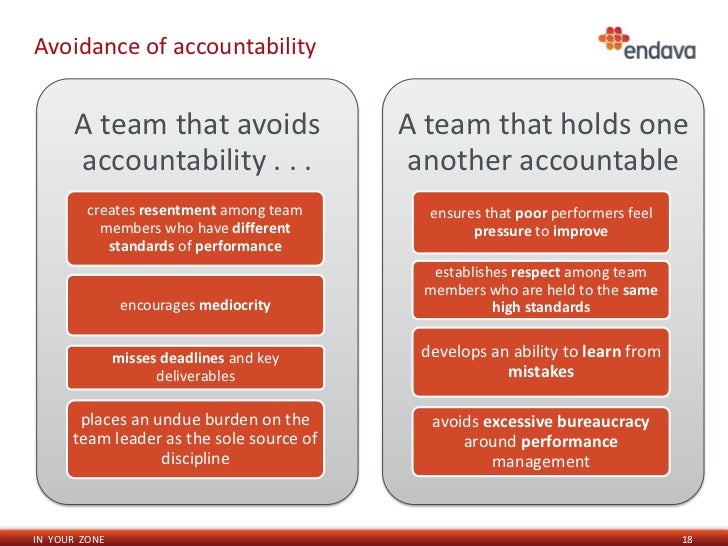 Avoidance of accountability

endava

A team that avoids accountability . . .

creates resentment among team members who have different standards of performance

encourages mediocrity

misses deadlines and key deliverables

places an undue burden on the team leader as the sole source of discipline

A team that holds one another accountable

ensures that poor performers feel pressure to improve

establishes respect among team members who are held to the same high standards

develops an ability to learn from mistakes

avoids excessive bureaucracy around performance management

IN YOUR ZONE

18